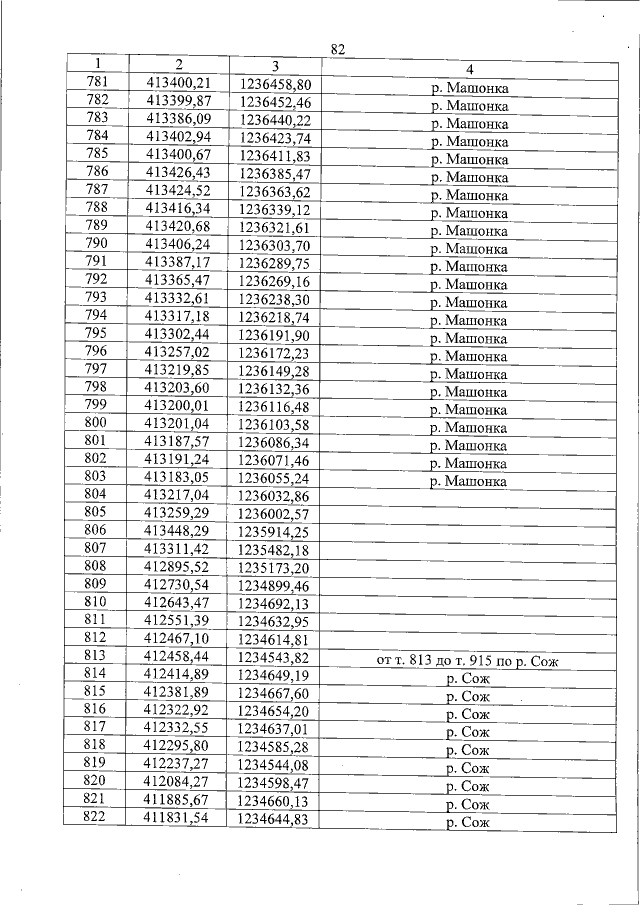 82

| 1 | 2 | 3 | 4 |
|---|---|---|---|
| 781 | 413400,21 | 1236458,80 | р. Машонка |
| 782 | 413399,87 | 1236452,46 | р. Машонка |
| 783 | 413386,09 | 1236440,22 | р. Машонка |
| 784 | 413402,94 | 1236423,74 | р. Машонка |
| 785 | 413400,67 | 1236411,83 | р. Машонка |
| 786 | 413426,43 | 1236385,47 | р. Машонка |
| 787 | 413424,52 | 1236363,62 | р. Машонка |
| 788 | 413416,34 | 1236339,12 | р. Машонка |
| 789 | 413420,68 | 1236321,61 | р. Машонка |
| 790 | 413406,24 | 1236303,70 | р. Машонка |
| 791 | 413387,17 | 1236289,75 | р. Машонка |
| 792 | 413365,47 | 1236269,16 | р. Машонка |
| 793 | 413332,61 | 1236238,30 | р. Машонка |
| 794 | 413317,18 | 1236218,74 | р. Машонка |
| 795 | 413302,44 | 1236191,90 | р. Машонка |
| 796 | 413257,02 | 1236172,23 | р. Машонка |
| 797 | 413219,85 | 1236149,28 | р. Машонка |
| 798 | 413203,60 | 1236132,36 | р. Машонка |
| 799 | 413200,01 | 1236116,48 | р. Машонка |
| 800 | 413201,04 | 1236103,58 | р. Машонка |
| 801 | 413187,57 | 1236086,34 | р. Машонка |
| 802 | 413191,24 | 1236071,46 | р. Машонка |
| 803 | 413183,05 | 1236055,24 | р. Машонка |
| 804 | 413217,04 | 1236032,86 | |
| 805 | 413259,29 | 1236002,57 | |
| 806 | 413448,29 | 1235914,25 | |
| 807 | 413311,42 | 1235482,18 | |
| 808 | 412895,52 | 1235173,20 | |
| 809 | 412730,54 | 1234899,46 | |
| 810 | 412643,47 | 1234692,13 | |
| 811 | 412551,39 | 1234632,95 | |
| 812 | 412467,10 | 1234614,81 | |
| 813 | 412458,44 | 1234543,82 | от т. 813 до т. 915 по р. Сож |
| 814 | 412414,89 | 1234649,19 | р. Сож |
| 815 | 412381,89 | 1234667,60 | р. Сож |
| 816 | 412322,92 | 1234654,20 | р. Сож |
| 817 | 412332,55 | 1234637,01 | р. Сож |
| 818 | 412295,80 | 1234585,28 | р. Сож |
| 819 | 412237,27 | 1234544,08 | р. Сож |
| 820 | 412084,27 | 1234598,47 | р. Сож |
| 821 | 411885,67 | 1234660,13 | р. Сож |
| 822 | 411831,54 | 1234644,83 | р. Сож |